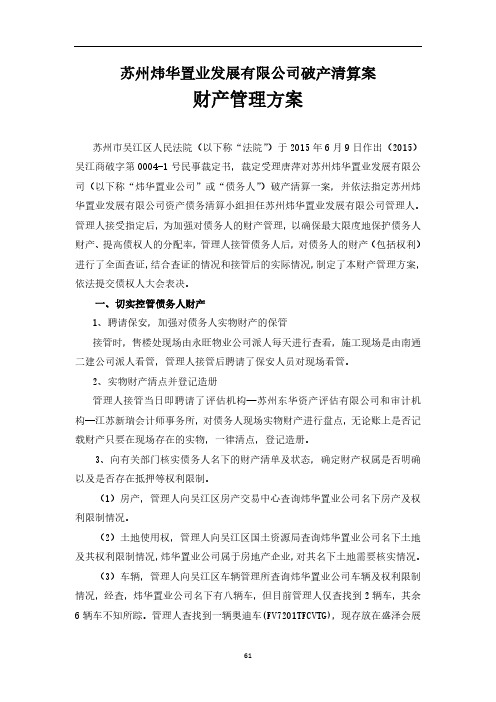 苏州炜华置业发展有限公司破产清算案

财产管理方案

苏州市吴江区人民法院（以下称“法院”）于 2015 年 6 月 9 日作出（2015）吴江商破字第 0004-1 号民事裁定书，裁定受理唐萍对苏州炜华置业发展有限公司（以下称“炜华置业公司”或“债务人”）破产清算一案，并依法指定苏州炜华置业发展有限公司资产债务清算小组担任苏州炜华置业发展有限公司管理人。管理人接受指定后，为加强对债务人的财产管理，以确保最大限度地保护债务人财产、提高债权人的分配率，管理人接管债务人后，对债务人的财产（包括权利）进行了全面查证，结合查证的情况和接管后的实际情况，制定了本财产管理方案，依法提交债权人大会表决。

一、切实控管债务人财产

1、聘请保安，加强对债务人实物财产的保管

接管时，售楼处现场由永旺物业公司派人每天进行查看，施工现场是由南通二建公司派人看管，管理人接管后聘请了保安人员对现场看管。

2、实物财产清点并登记造册

管理人接管当日即聘请了评估机构—苏州东华资产评估有限公司和审计机构—江苏新瑞会计师事务所，对债务人现场实物财产进行盘点，无论账上是否记载财产只要在现场存在的实物，一律清点，登记造册。

3、向有关部门核实债务人名下的财产清单及状态，确定财产权属是否明确以及是否存在抵押等权利限制。

（1）房产，管理人向吴江区房产交易中心查询炜华置业公司名下房产及权利限制情况。

（2）土地使用权，管理人向吴江区国土资源局查询炜华置业公司名下土地及其权利限制情况，炜华置业公司属于房地产企业，对其名下土地需要核实情况。

（3）车辆，管理人向吴江区车辆管理所查询炜华置业公司车辆及权利限制情况，经查，炜华置业公司名下有八辆车，但目前管理人仅查找到 2 辆车，其余 6 辆车不知所踪。管理人查找到一辆奥迪车（FV7201TFCVTG），现存放在盛泽会展

61